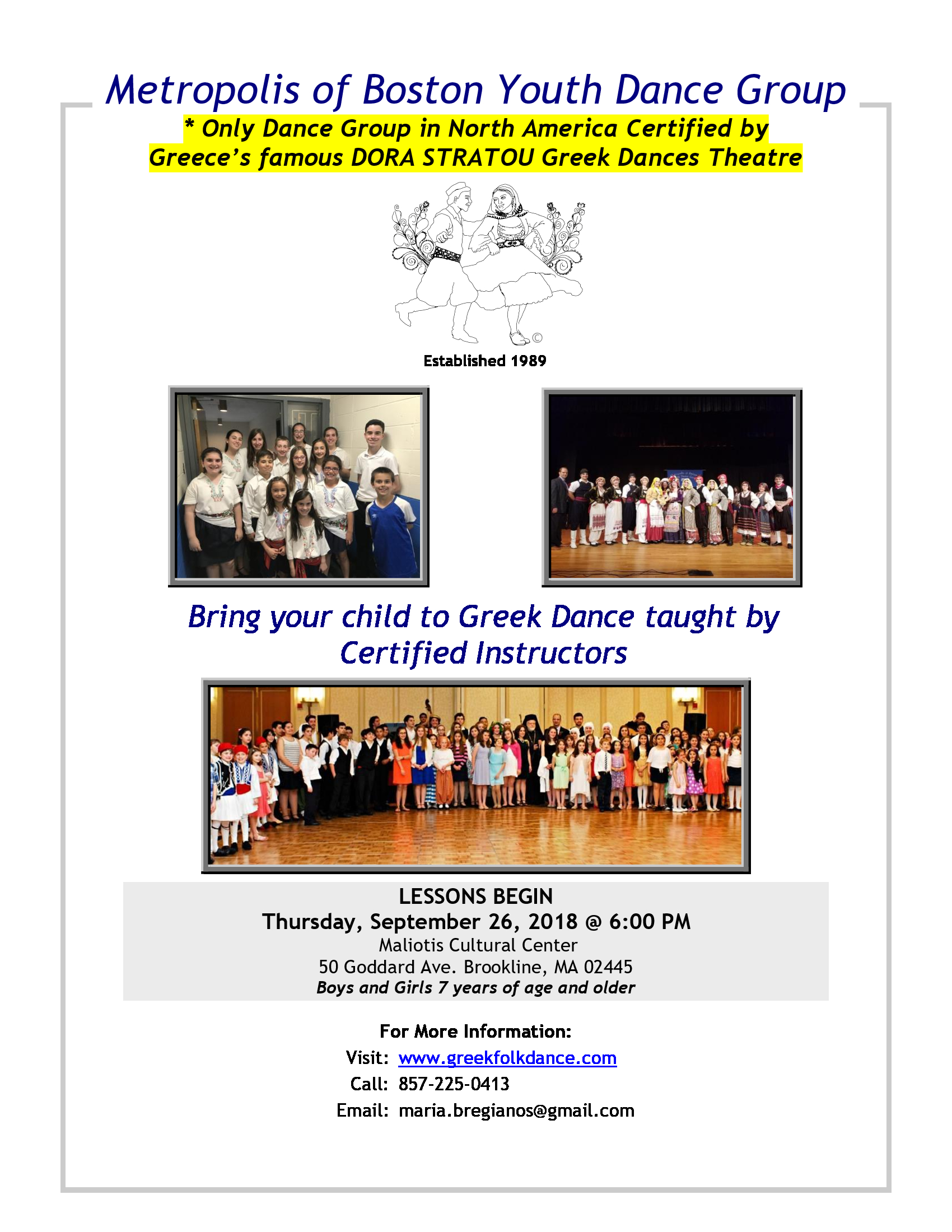 Metropolis of Boston Youth Dance Group

* Only Dance Group in North America Certified by Greece's famous DORA STRATOU Greek Dances Theatre

©

Established 1989

Bring your child to Greek Dance taught by Certified Instructors

LESSONS BEGIN
Thursday, September 26, 2018 @ 6:00 PM
Maliotis Cultural Center
50 Goddard Ave. Brookline, MA 02445
Boys and Girls 7 years of age and older

For More Information:
Visit: www.greekfolkdance.com
Call: 857-225-0413
Email: maria.bregianos@gmail.com